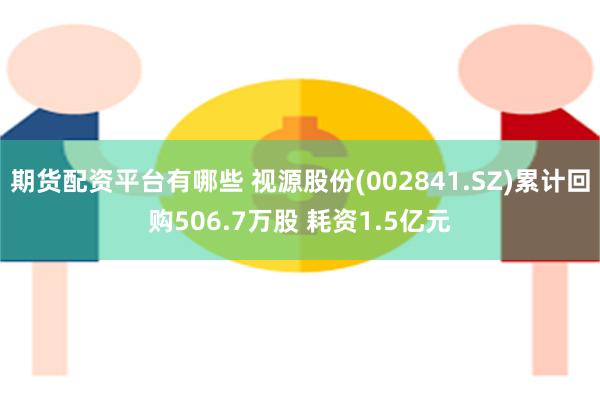 期货配资平台有哪些 视源股份(002841.SZ)累计回购506.7万股 耗资1.5亿元